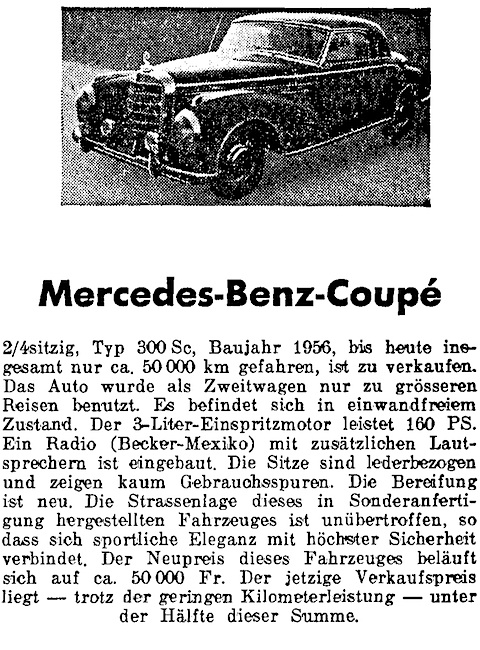 Mercedes-Benz-Coupé

2/4sitzig, Typ 300 Sc, Baujahr 1956, bis heute insgesamt nur ca. 50 000 km gefahren, ist zu verkaufen. Das Auto wurde als Zweitwagen nur zu grösseren Reisen benutzt. Es befindet sich in einwandfreiem Zustand. Der 3-Liter-Einspritzmotor leistet 160 PS. Ein Radio (Becker-Mexiko) mit zusätzlichen Lautsprechern ist eingebaut. Die Sitze sind lederbezogen und zeigen kaum Gebrauchsspuren. Die Bereifung ist neu. Die Strassenlage dieses in Sonderanfertigung hergestellten Fahrzeuges ist unübertroffen, so dass sich sportliche Eleganz mit höchster Sicherheit verbindet. Der Neupreis dieses Fahrzeuges beläuft sich auf ca. 50 000 Fr. Der jetzige Verkaufspreis liegt — trotz der geringen Kilometerleistung — unter der Hälfte dieser Summe.